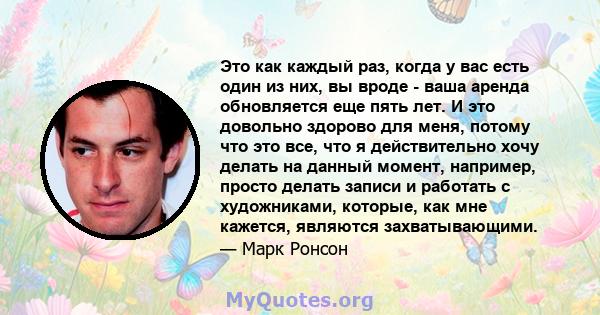 Это как каждый раз, когда у вас есть один из них, вы вроде - ваша аренда обновляется еще пять лет. И это довольно здорово для меня, потому что это все, что я действительно хочу делать на данный момент, например, просто делать записи и работать с художниками, которые, как мне кажется, являются захватывающими.
— Марк Ронсон

MyQuotes.org